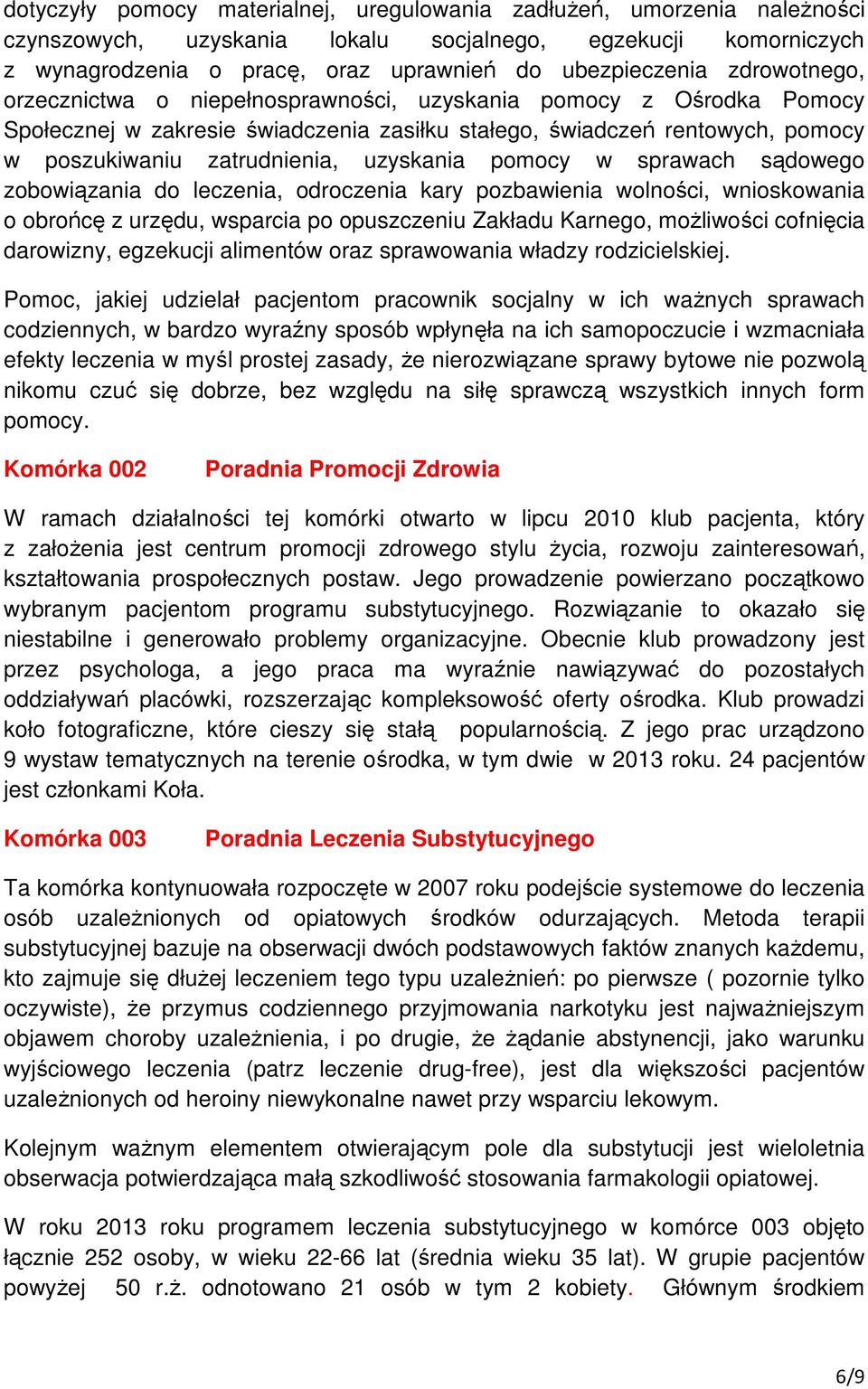 dotyczyły pomocy materialnej, uregulowania zadłużeń, umorzenia należności czynszowych, uzyskania lokalu socjalnego, egzekucji komorniczych z wynagrodzenia o pracę, oraz uprawnień do ubezpieczenia zdrowotnego, orzecznictwa o niepełnosprawności, uzyskania pomocy z Ośrodka Pomocy Społecznej w zakresie świadczenia zasiłku stałego, świadczeń rentowych, pomocy w poszukiwaniu zatrudnienia, uzyskania pomocy w sprawach sądowego zobowiązania do leczenia, odroczenia kary pozbawienia wolności, wnioskowania o obrońcę z urzędu, wsparcia po opuszczeniu Zakładu Karnego, możliwości cofnięcia darowizny, egzekucji alimentów oraz sprawowania władzy rodzicielskiej.

Pomoc, jakiej udzielał pacjentom pracownik socjalny w ich ważnych sprawach codziennych, w bardzo wyraźny sposób wpłynęła na ich samopoczucie i wzmacniała efekty leczenia w myśl prostej zasady, że nierozwiązane sprawy bytowe nie pozwolą nikomu czuć się dobrze, bez względu na siłę sprawczą wszystkich innych form pomocy.

Komórka 002 Poradnia Promocji Zdrowia

W ramach działalności tej komórki otwarto w lipcu 2010 klub pacjenta, który z założenia jest centrum promocji zdrowego stylu życia, rozwoju zainteresowań, kształtowania prospołecznych postaw. Jego prowadzenie powierzano początkowo wybranym pacjentom programu substytucyjnego. Rozwiązanie to okazało się niestabilne i generowało problemy organizacyjne. Obecnie klub prowadzony jest przez psychologa, a jego praca ma wyraźnie nawiązywać do pozostałych oddziaływań placówki, rozszerzając kompleksowość oferty ośrodka. Klub prowadzi koło fotograficzne, które cieszy się stałą popularnością. Z jego prac urządzono 9 wystaw tematycznych na terenie ośrodka, w tym dwie w 2013 roku. 24 pacjentów jest członkami Koła.

Komórka 003 Poradnia Leczenia Substytucyjnego

Ta komórka kontynuowała rozpoczęte w 2007 roku podejście systemowe do leczenia osób uzależnionych od opiatowych środków odurzających. Metoda terapii substytucyjnej bazuje na obserwacji dwóch podstawowych faktów znanych każdemu, kto zajmuje się dłużej leczeniem tego typu uzależnień: po pierwsze ( pozornie tylko oczywiste), że przymus codziennego przyjmowania narkotyku jest najważniejszym objawem choroby uzależnienia, i po drugie, że żądanie abstynencji, jako warunku wyjściowego leczenia (patrz leczenie drug-free), jest dla większości pacjentów uzależnionych od heroiny niewykonalne nawet przy wsparciu lekowym.

Kolejnym ważnym elementem otwierającym pole dla substytucji jest wieloletnia obserwacja potwierdzająca małą szkodliwość stosowania farmakologii opiatowej.

W roku 2013 roku programem leczenia substytucyjnego w komórce 003 objęto łącznie 252 osoby, w wieku 22-66 lat (średnia wieku 35 lat). W grupie pacjentów powyżej 50 r.ż. odnotowano 21 osób w tym 2 kobiety. Głównym środkiem

6/9